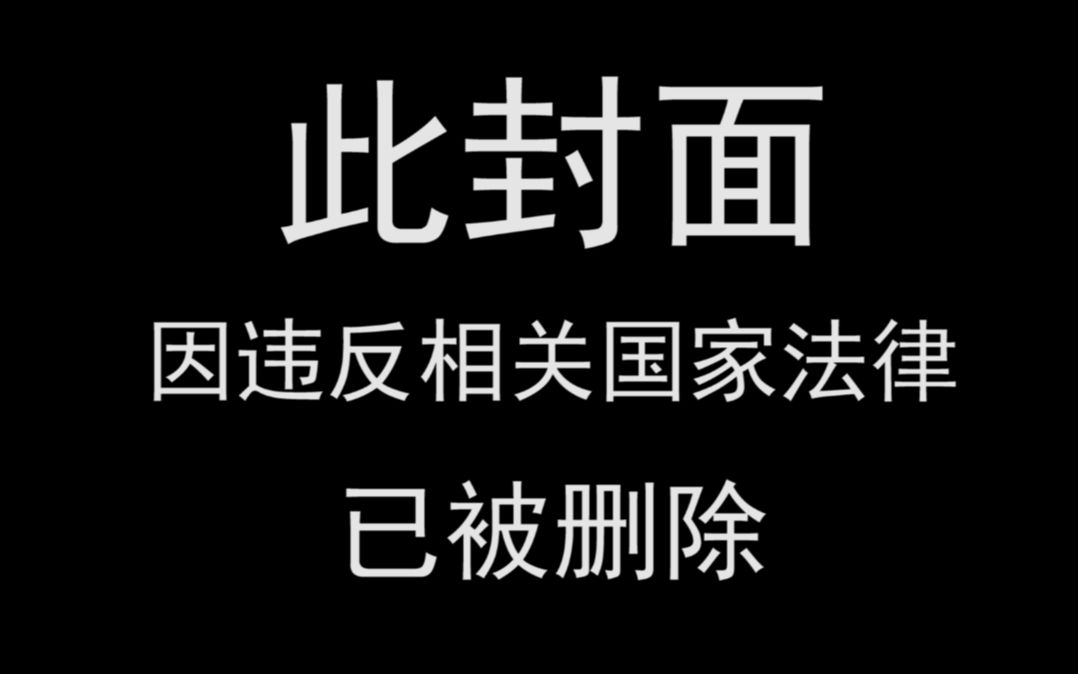 此封面

因违反相关国家法律

已被删除